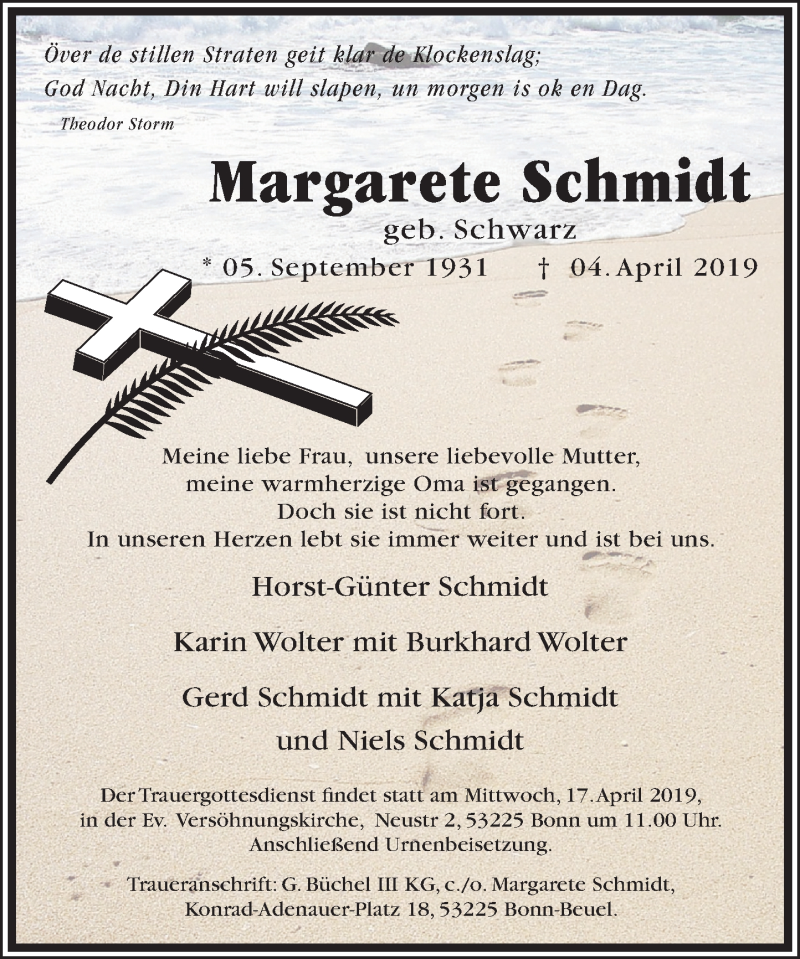 Över de stillen Straten geit klar de Klockenslag;
God Nacht, Din Hart will slapen, un morgen is ok en Dag.
Theodor Storm

Margarete Schmidt
geb. Schwarz
* 05. September 1931 † 04. April 2019

Meine liebe Frau, unsere liebevolle Mutter,
meine warmherzige Oma ist gegangen.
Doch sie ist nicht fort.
In unseren Herzen lebt sie immer weiter und ist bei uns.

Horst-Günter Schmidt

Karin Wolter mit Burkhard Wolter

Gerd Schmidt mit Katja Schmidt
und Niels Schmidt

Der Trauergottesdienst findet statt am Mittwoch, 17. April 2019, in der Ev. Versöhnungskirche, Neustr 2, 53225 Bonn um 11.00 Uhr. Anschließend Urnenbeisetzung.

Traueranschrift: G. Büchel III KG, c./o. Margarete Schmidt, Konrad-Adenauer-Platz 18, 53225 Bonn-Beuel.